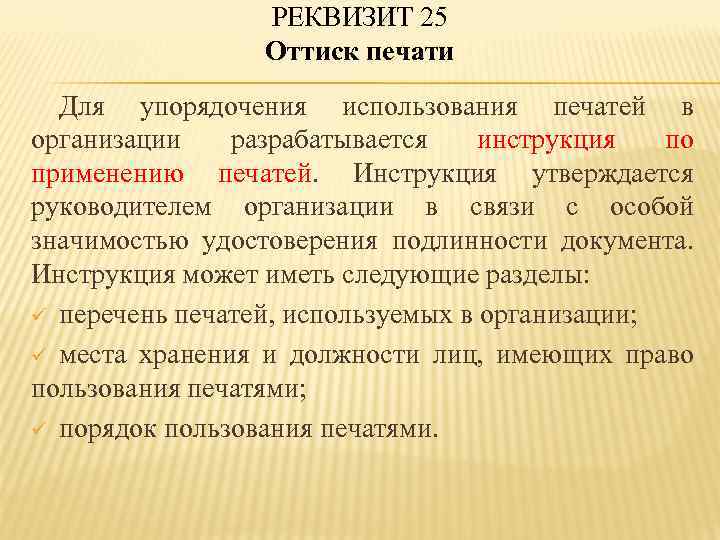 РЕКВИЗИТ 25
Оттиск печати

Для упорядочения использования печатей в организации разрабатывается инструкция по применению печатей. Инструкция утверждается руководителем организации в связи с особой значимостью удостоверения подлинности документа. Инструкция может иметь следующие разделы:

✓ перечень печатей, используемых в организации;

✓ места хранения и должности лиц, имеющих право пользования печатями;

✓ порядок пользования печатями.